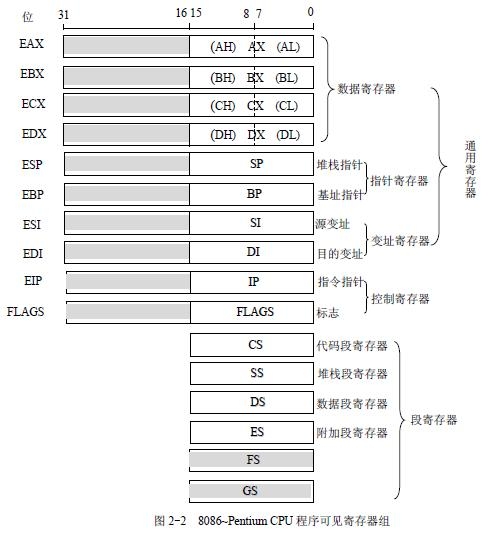 位 31 16 15 8 7 0

EAX (AH) AX (AL)
EBX (BH) BX (BL)
ECX (CH) CX (CL)
EDX (DH) DX (DL)
数据寄存器

ESP SP 堆栈指针
EBP BP 基址指针
指针寄存器

ESI SI 源变址
EDI DI 目的变址
变址寄存器

通用寄存器

EIP IP 指令指针
FLAGS FLAGS 标志
控制寄存器

CS 代码段寄存器
SS 堆栈段寄存器
DS 数据段寄存器
ES 附加段寄存器
FS
GS
段寄存器

图 2-2 8086~Pentium CPU 程序可见寄存器组